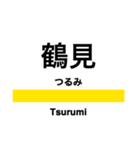 鶴見

つるみ

Tsurumi